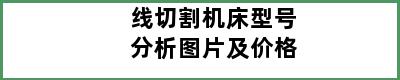 线切割机床型号
分析图片及价格